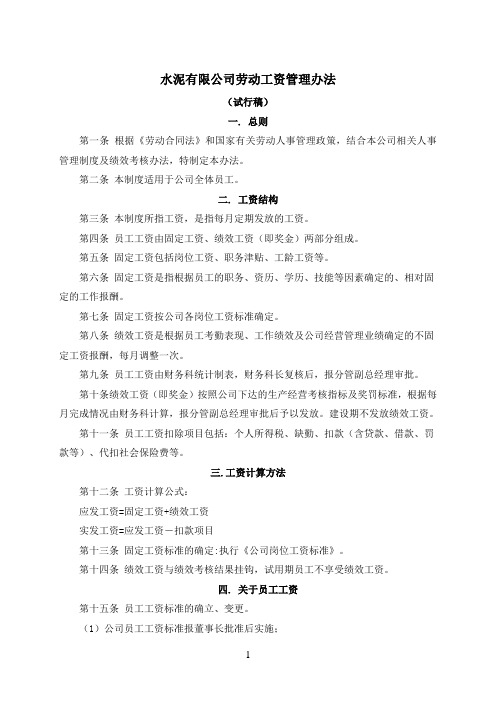 水泥有限公司劳动工资管理办法

（试行稿）

一. 总则

第一条 根据《劳动合同法》和国家有关劳动人事管理政策，结合本公司相关人事管理制度及绩效考核办法，特制定本办法。

第二条 本制度适用于公司全体员工。

二. 工资结构

第三条 本制度所指工资，是指每月定期发放的工资。

第四条 员工工资由固定工资、绩效工资（即奖金）两部分组成。

第五条 固定工资包括岗位工资、职务津贴、工龄工资等。

第六条 固定工资是指根据员工的职务、资历、学历、技能等因素确定的、相对固定的工作报酬。

第七条 固定工资按公司各岗位工资标准确定。

第八条 绩效工资是根据员工考勤表现、工作绩效及公司经营管理业绩确定的不固定工资报酬，每月调整一次。

第九条 员工工资由财务科统计制表，财务科长复核后，报分管副总经理审批。

第十条绩效工资（即奖金）按照公司下达的生产经营考核指标及奖罚标准，根据每月完成情况由财务科计算，报分管副总经理审批后予以发放。建设期不发放绩效工资。

第十一条 员工工资扣除项目包括：个人所得税、缺勤、扣款（含贷款、借款、罚款等）、代扣社会保险费等。

三. 工资计算方法

第十二条 工资计算公式：

应发工资=固定工资+绩效工资

实发工资=应发工资－扣款项目

第十三条 固定工资标准的确定：执行《公司岗位工资标准》。

第十四条 绩效工资与绩效考核结果挂钩，试用期员工不享受绩效工资。

四. 关于员工工资

第十五条 员工工资标准的确立、变更。

（1）公司员工工资标准报董事长批准后实施；

1